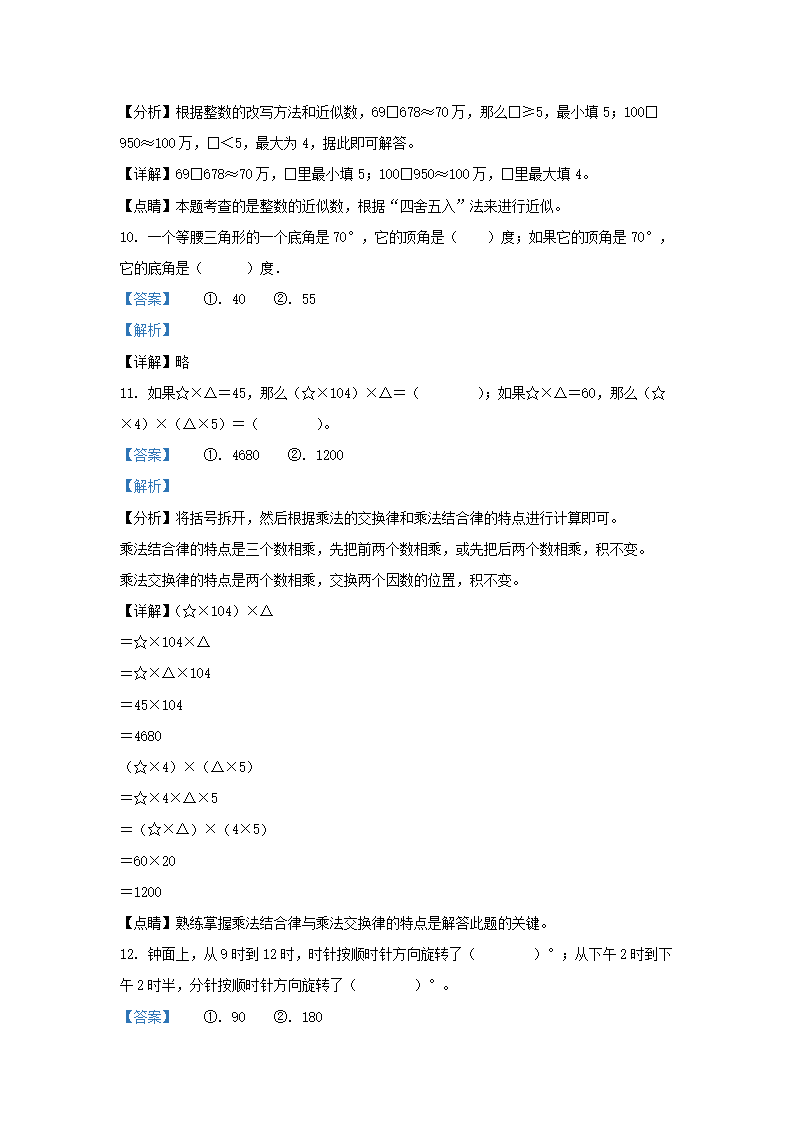 【分析】根据整数的改写方法和近似数，69□678≈70万，那么□≥5，最小填5；100□950≈100万，□<5，最大为4，据此即可解答。

【详解】69□678≈70万，□里最小填5；100□950≈100万，□里最大填4。

【点睛】本题考查的是整数的近似数，根据“四舍五入”法来进行近似。

10. 一个等腰三角形的一个底角是70°，它的顶角是（　　）度；如果它的顶角是70°，它的底角是（　　）度.

【答案】　①. 40　②. 55

【解析】

【详解】略

11. 如果☆×△=45，那么（☆×104）×△=（　　）；如果☆×△=60，那么（☆×4）×（△×5）=（　　）。

【答案】　①. 4680　②. 1200

【解析】

【分析】将括号拆开，然后根据乘法的交换律和乘法结合律的特点进行计算即可。

乘法结合律的特点是三个数相乘，先把前两个数相乘，或先把后两个数相乘，积不变。

乘法交换律的特点是两个数相乘，交换两个因数的位置，积不变。

【详解】（☆×104）×△

=☆×104×△

=☆×△×104

=45×104

=4680

（☆×4）×（△×5）

=☆×4×△×5

=（☆×△）×（4×5）

=60×20

=1200

【点睛】熟练掌握乘法结合律与乘法交换律的特点是解答此题的关键。

12. 钟面上，从9时到12时，时针按顺时针方向旋转了（　　）°；从下午2时到下午2时半，分针按顺时针方向旋转了（　　）°。

【答案】　①. 90　②. 180